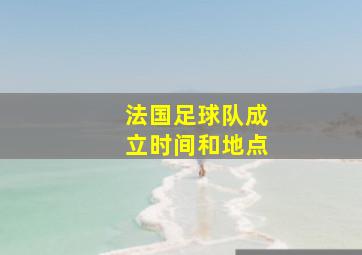 法国足球队成立时间和地点